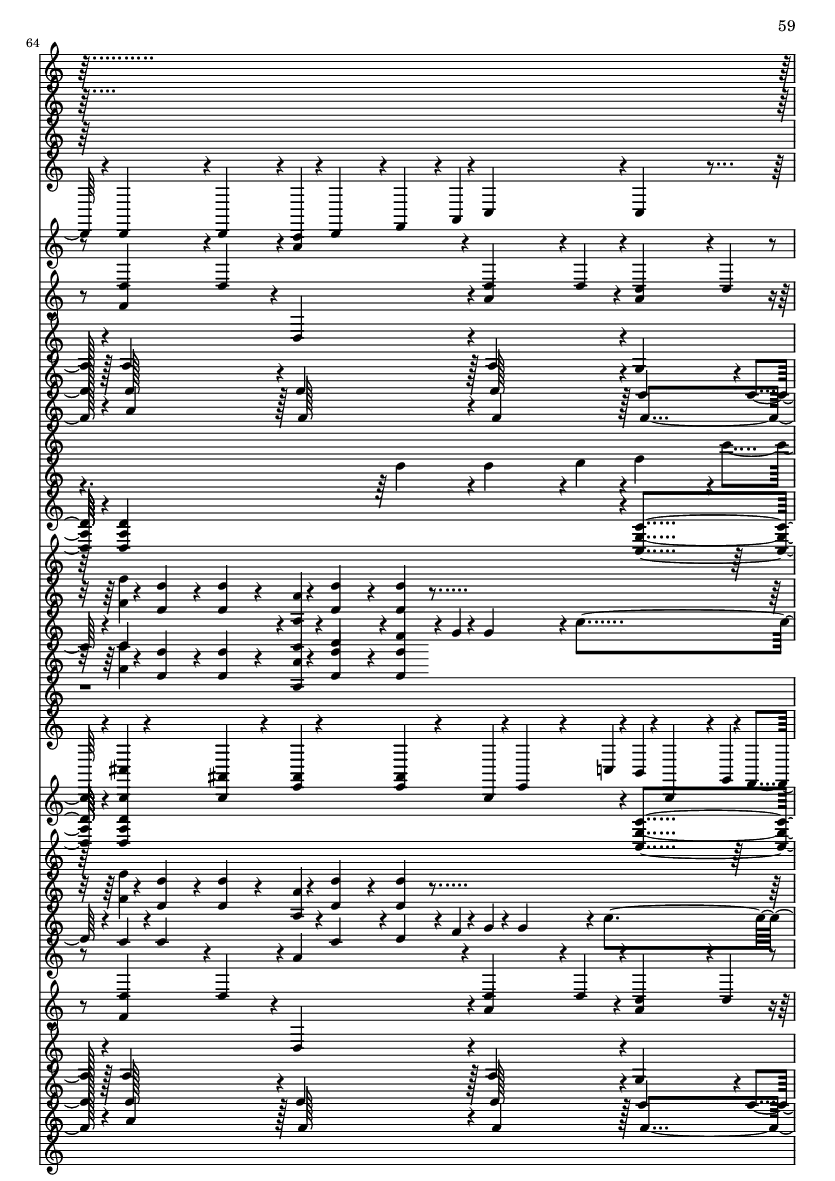 59

64